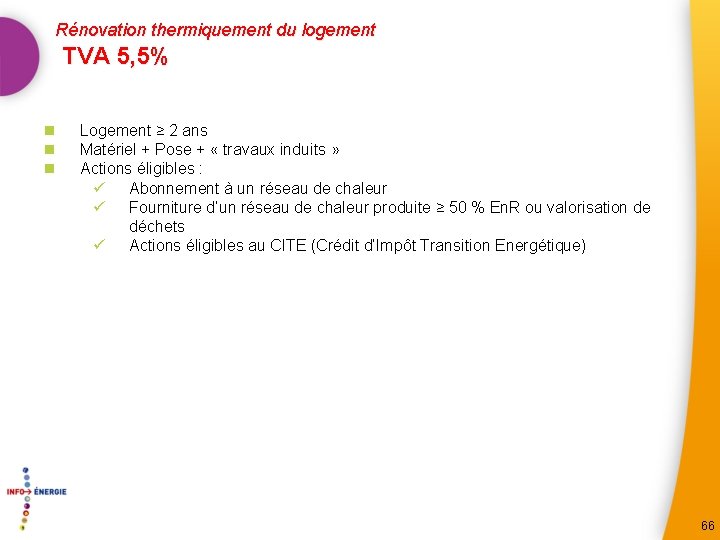 Rénovation thermiquement du logement
TVA 5,5%

• Logement ≥ 2 ans
• Matériel + Pose + « travaux induits »
• Actions éligibles :
✓ Abonnement à un réseau de chaleur
✓ Fourniture d'un réseau de chaleur produite ≥ 50 % EnR ou valorisation de déchets
✓ Actions éligibles au CITE (Crédit d'Impôt Transition Energétique)

INFO→ ÉNERGIE

66